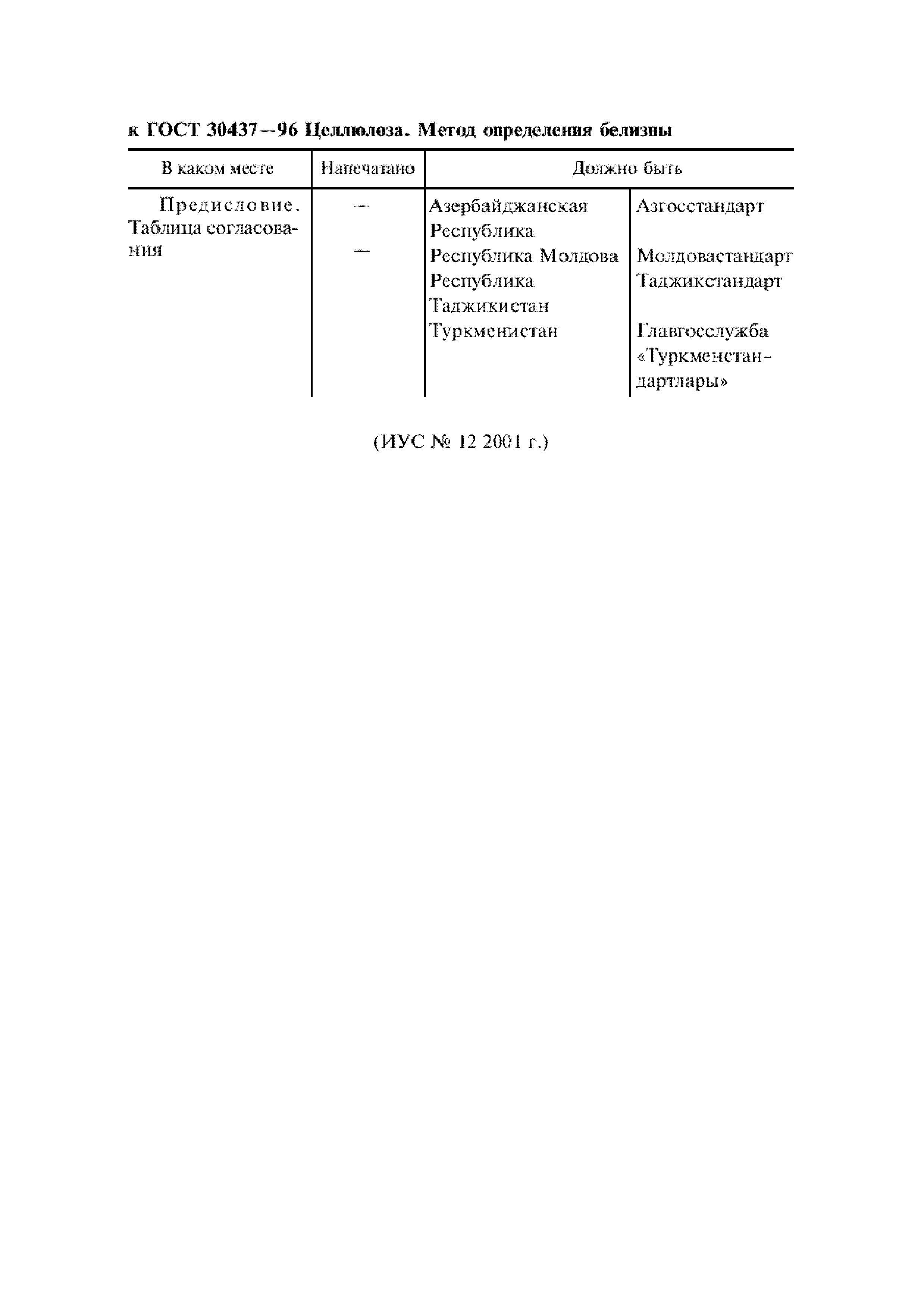 к ГОСТ 30437—96 Целлюлоза. Метод определения белизны

| В каком месте | Напечатано | Должно быть | |
|---|---|---|---|
| Предисловие. Таблица согласования | — | Азербайджанская Республика | Азгосстандарт |
| | — | Республика Молдова | Молдовастандарт |
| | | Республика Таджикистан | Таджикстандарт |
| | | Туркменистан | Главгосслужба «Туркменстандартлары» |

(ИУС № 12 2001 г.)